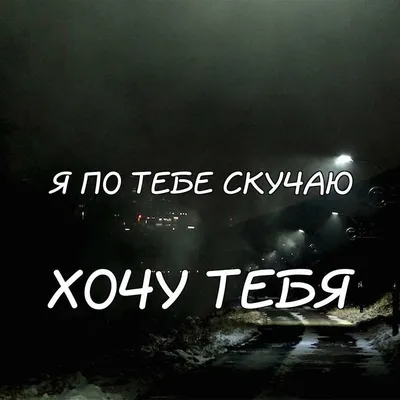 Я ПО ТЕБЕ СКУЧАЮ

ХОЧУ ТЕБЯ